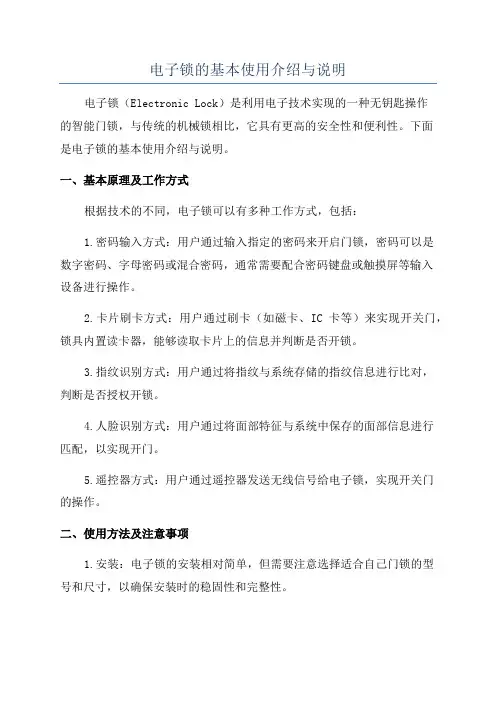 电子锁的基本使用介绍与说明

电子锁（Electronic Lock）是利用电子技术实现的一种无钥匙操作的智能门锁，与传统的机械锁相比，它具有更高的安全性和便利性。下面是电子锁的基本使用介绍与说明。

一、基本原理及工作方式

根据技术的不同，电子锁可以有多种工作方式，包括：

1.密码输入方式：用户通过输入指定的密码来开启门锁，密码可以是数字密码、字母密码或混合密码，通常需要配合密码键盘或触摸屏等输入设备进行操作。

2.卡片刷卡方式：用户通过刷卡（如磁卡、IC 卡等）来实现开关门，锁具内置读卡器，能够读取卡片上的信息并判断是否开锁。

3.指纹识别方式：用户通过将指纹与系统存储的指纹信息进行比对，判断是否授权开锁。

4.人脸识别方式：用户通过将面部特征与系统中保存的面部信息进行匹配，以实现开门。

5.遥控器方式：用户通过遥控器发送无线信号给电子锁，实现开关门的操作。

二、使用方法及注意事项

1.安装：电子锁的安装相对简单，但需要注意选择适合自己门锁的型号和尺寸，以确保安装时的稳固性和完整性。